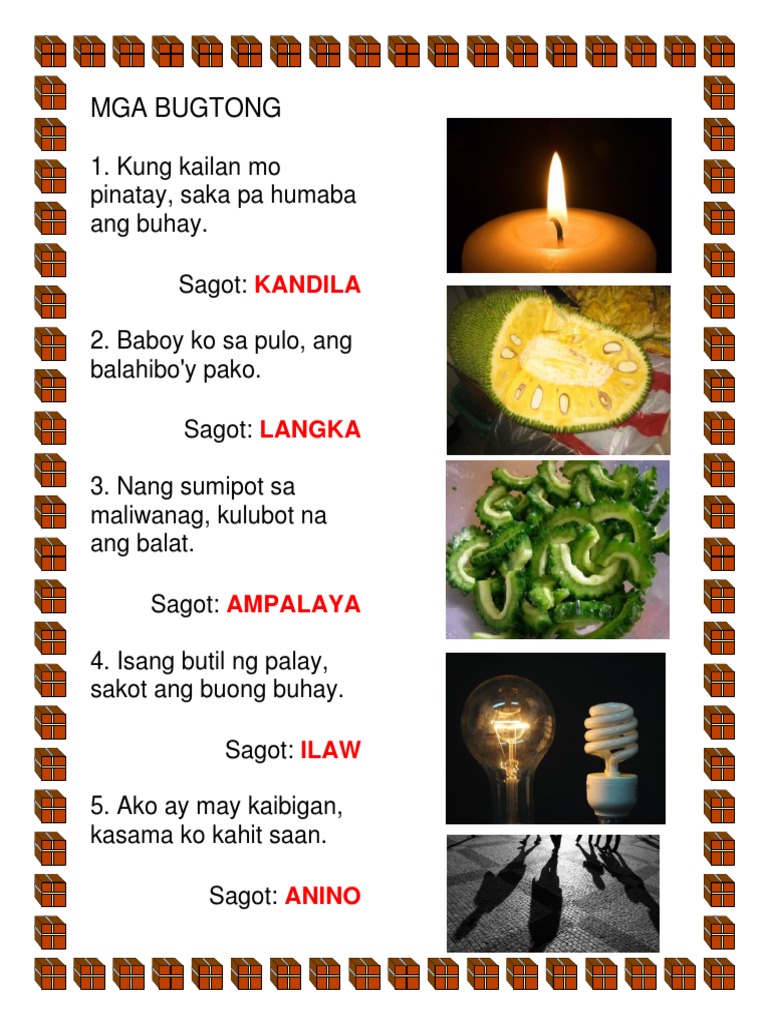 MGA BUGTONG

1. Kung kailan mo pinatay, saka pa humaba ang buhay.

Sagot: KANDILA

2. Baboy ko sa pulo, ang balahibo'y pako.

Sagot: LANGKA

3. Nang sumipot sa maliwanag, kulubot na ang balat.

Sagot: AMPALAYA

4. Isang butil ng palay, sakot ang buong buhay.

Sagot: ILAW

5. Ako ay may kaibigan, kasama ko kahit saan.

Sagot: ANINO